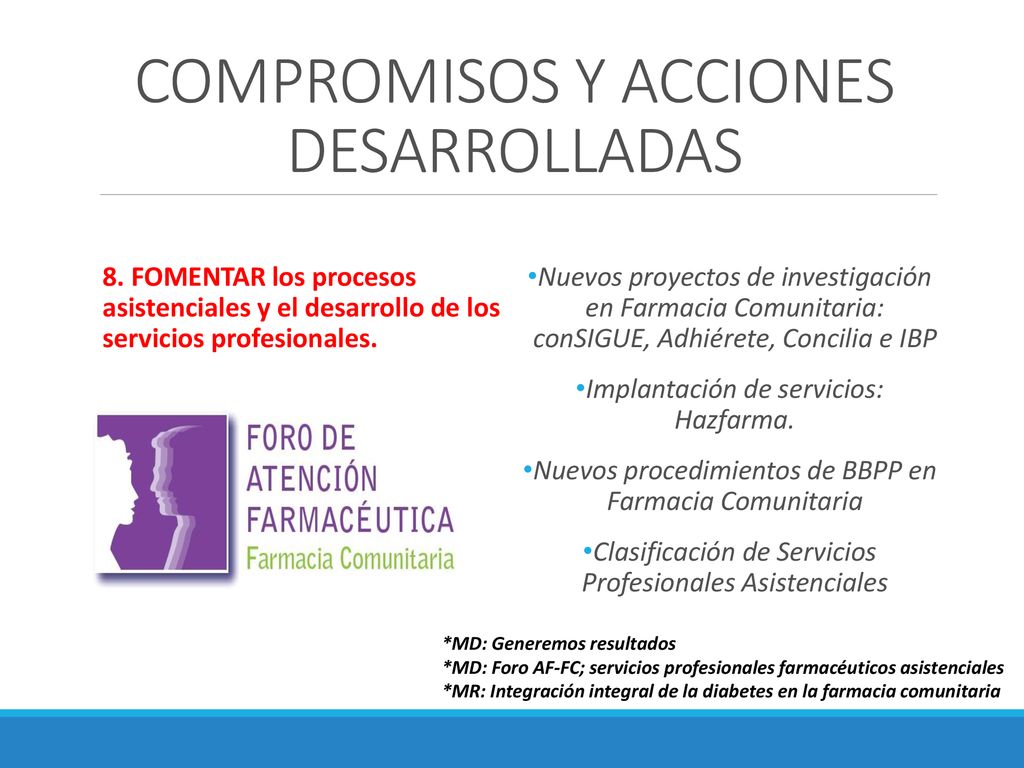 COMPROMISOS Y ACCIONES DESARROLLADAS

8. FOMENTAR los procesos asistenciales y el desarrollo de los servicios profesionales.

FORO DE ATENCIÓN FARMACÉUTICA
Farmacia Comunitaria

•Nuevos proyectos de investigación en Farmacia Comunitaria: conSIGUE, Adhiérete, Concilia e IBP

•Implantación de servicios: Hazfarma.

•Nuevos procedimientos de BBPP en Farmacia Comunitaria

•Clasificación de Servicios Profesionales Asistenciales

*MD: Generemos resultados
*MD: Foro AF-FC; servicios profesionales farmacéuticos asistenciales
*MR: Integración integral de la diabetes en la farmacia comunitaria